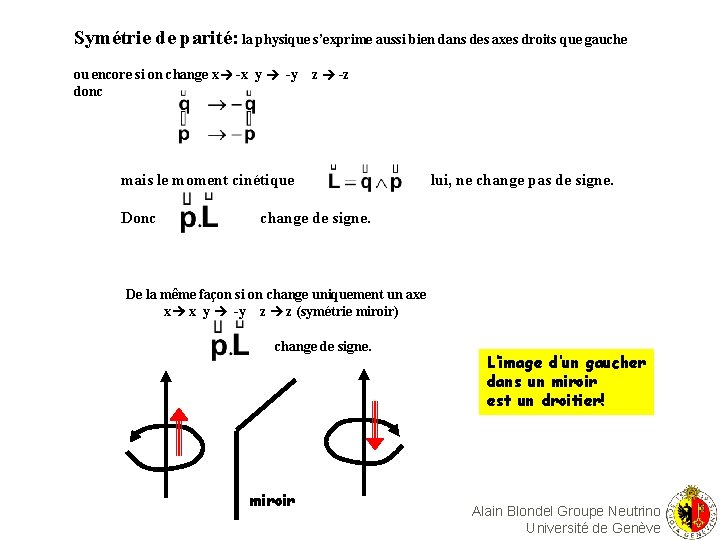 Symétrie de parité: la physique s'exprime aussi bien dans des axes droits que gauche

ou encore si on change x→ -x y → -y z → -z
donc

$\vec{q} \rightarrow -\vec{q}$
$\vec{p} \rightarrow -\vec{p}$

mais le moment cinétique $\vec{L} = \vec{q} \wedge \vec{p}$ lui, ne change pas de signe.

Donc $\vec{p}.\vec{L}$ change de signe.

De la même façon si on change uniquement un axe
x→ x y → -y z → z (symétrie miroir)

$\vec{p}.\vec{L}$ change de signe.

L'image d'un gaucher
dans un miroir
est un droitier!

miroir

Alain Blondel Groupe Neutrino
Université de Genève